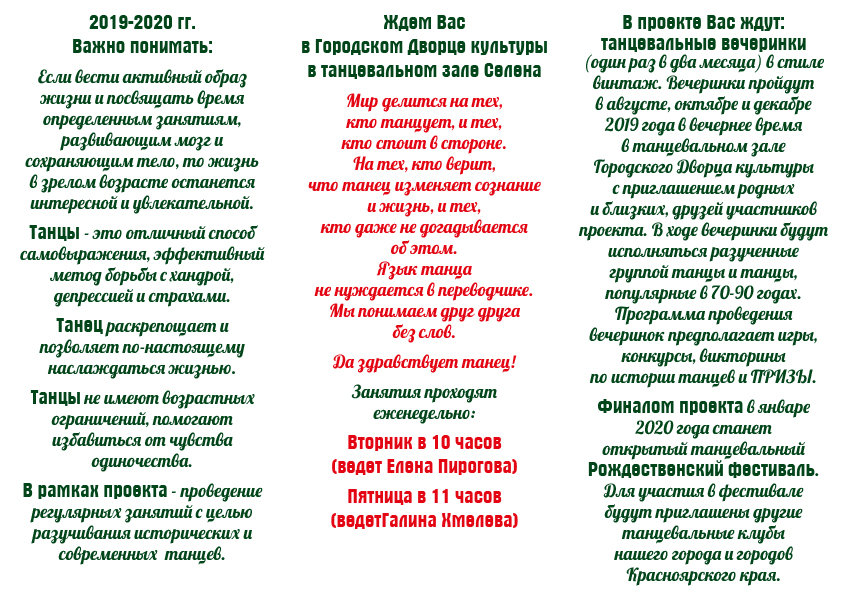 2019-2020 гг.
Важно понимать:

Если вести активный образ жизни и посвящать время определенным занятиям, развивающим мозг и сохраняющим тело, то жизнь в зрелом возрасте останется интересной и увлекательной.

Танцы - это отличный способ самовыражения, эффективный метод борьбы с хандрой, депрессией и страхами.

Танец раскрепощает и позволяет по-настоящему наслаждаться жизнью.

Танцы не имеют возрастных ограничений, помогают избавиться от чувства одиночества.

В рамках проекта - проведение регулярных занятий с целью разучивания исторических и современных танцев.

Ждем Вас
в Городском Дворце культуры
в танцевальном зале Селена

Мир делится на тех, кто танцует, и тех, кто стоит в стороне. На тех, кто верит, что танец изменяет сознание и жизнь, и тех, кто даже не догадывается об этом.
Язык танца не нуждается в переводчике.
Мы понимаем друг друга без слов.

Да здравствует танец!

Занятия проходят еженедельно:

Вторник в 10 часов
(ведет Елена Пирогова)

Пятница в 11 часов
(ведетГалина Хмелева)

В проекте Вас ждут:
танцевальные вечеринки
(один раз в два месяца) в стиле винтаж. Вечеринки пройдут в августе, октябре и декабре 2019 года в вечернее время в танцевальном зале Городского Дворца культуры с приглашением родных и близких, друзей участников проекта. В ходе вечеринки будут исполняться разученные группой танцы и танцы, популярные в 70-90 годах. Программа проведения вечеринок предполагает игры, конкурсы, викторины по истории танцев и ПРИЗЫ.

Финалом проекта в январе 2020 года станет открытый танцевальный Рождественский фестиваль. Для участия в фестивале будут приглашены другие танцевальные клубы нашего города и городов Красноярского края.